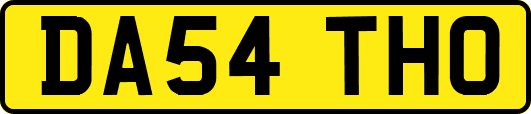 DA54 THO